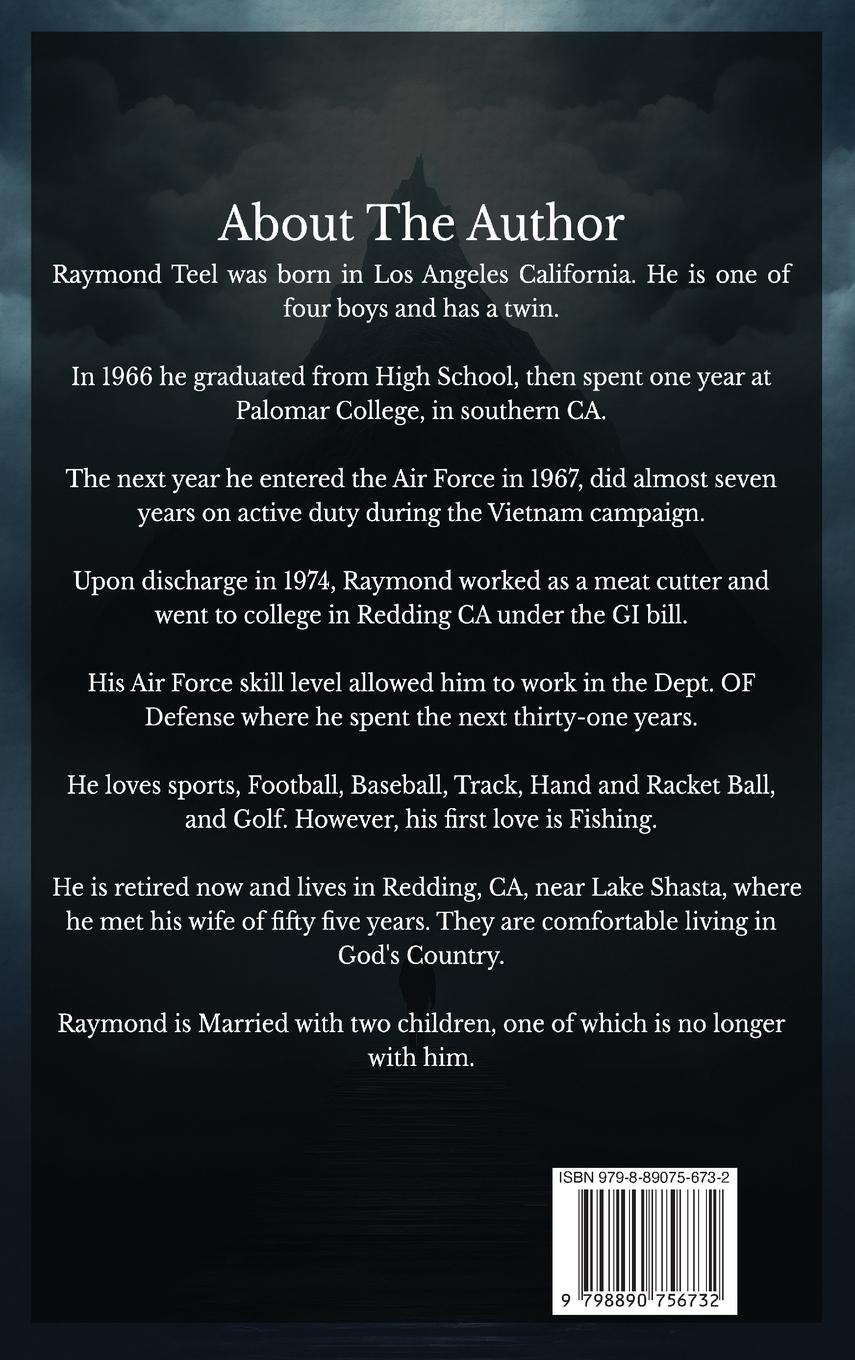 About The Author

Raymond Teel was born in Los Angeles California. He is one of four boys and has a twin.

In 1966 he graduated from High School, then spent one year at Palomar College, in southern CA.

The next year he entered the Air Force in 1967, did almost seven years on active duty during the Vietnam campaign.

Upon discharge in 1974, Raymond worked as a meat cutter and went to college in Redding CA under the GI bill.

His Air Force skill level allowed him to work in the Dept. OF Defense where he spent the next thirty-one years.

He loves sports, Football, Baseball, Track, Hand and Racket Ball, and Golf. However, his first love is Fishing.

He is retired now and lives in Redding, CA, near Lake Shasta, where he met his wife of fifty five years. They are comfortable living in God's Country.

Raymond is Married with two children, one of which is no longer with him.

ISBN 979-8-89075-673-2

9 798890 756732